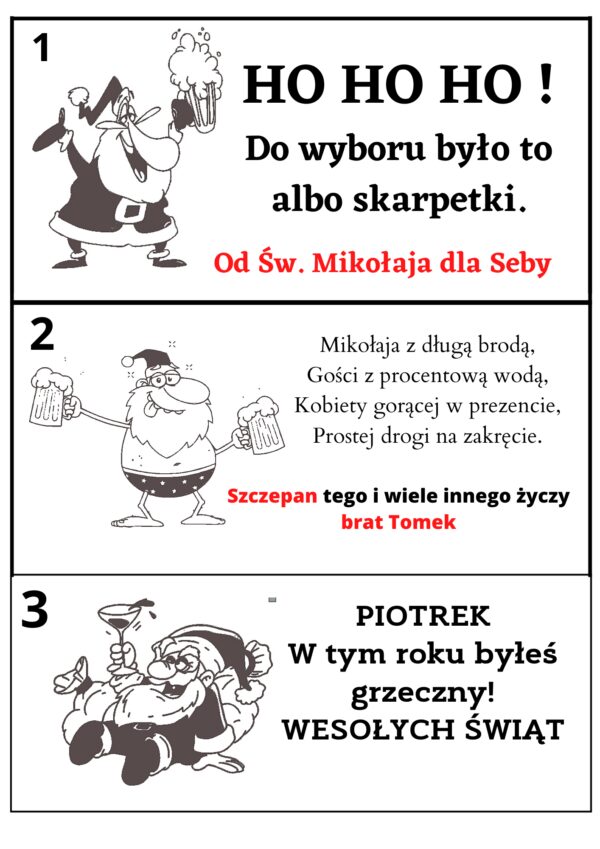 1

HO HO HO !

Do wyboru było to albo skarpetki.

Od Św. Mikołaja dla Seby

2

Mikołaja z długą brodą,
Gości z procentową wodą,
Kobiety gorącej w prezencie,
Prostej drogi na zakręcie.

Szczepan tego i wiele innego życzy brat Tomek

3

PIOTREK
W tym roku byłeś grzeczny!
WESOŁYCH ŚWIĄT